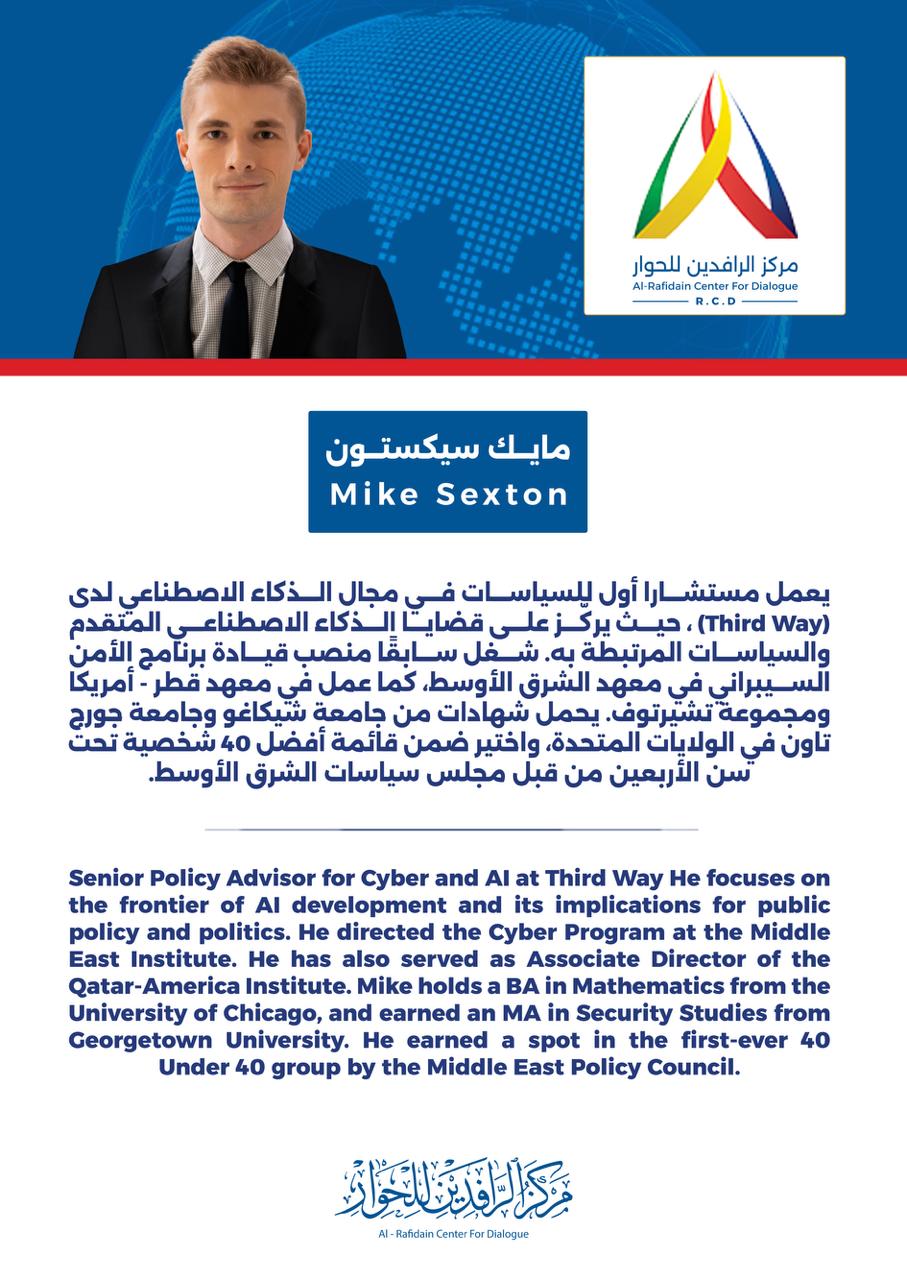 مركز الرافدين للحوار
Al-Rafidain Center For Dialogue
R.C.D

مايك سيكستون
Mike Sexton

يعمل مستشارا أول للسياسات في مجال الذكاء الاصطناعي لدى (Third Way) ، حيث يركّز على قضايا الذكاء الاصطناعي المتقدم والسياسات المرتبطة به. شغل سابقًا منصب قيادة برنامج الأمن السيبراني في معهد الشرق الأوسط، كما عمل في معهد قطر - أمريكا ومجموعة تشيرتوف. يحمل شهادات من جامعة شيكاغو وجامعة جورج تاون في الولايات المتحدة، واختير ضمن قائمة أفضل 40 شخصية تحت سن الأربعين من قبل مجلس سياسات الشرق الأوسط.

Senior Policy Advisor for Cyber and AI at Third Way He focuses on the frontier of AI development and its implications for public policy and politics. He directed the Cyber Program at the Middle East Institute. He has also served as Associate Director of the Qatar-America Institute. Mike holds a BA in Mathematics from the University of Chicago, and earned an MA in Security Studies from Georgetown University. He earned a spot in the first-ever 40 Under 40 group by the Middle East Policy Council.

مركز الرافدين للحوار
Al - Rafidain Center For Dialogue